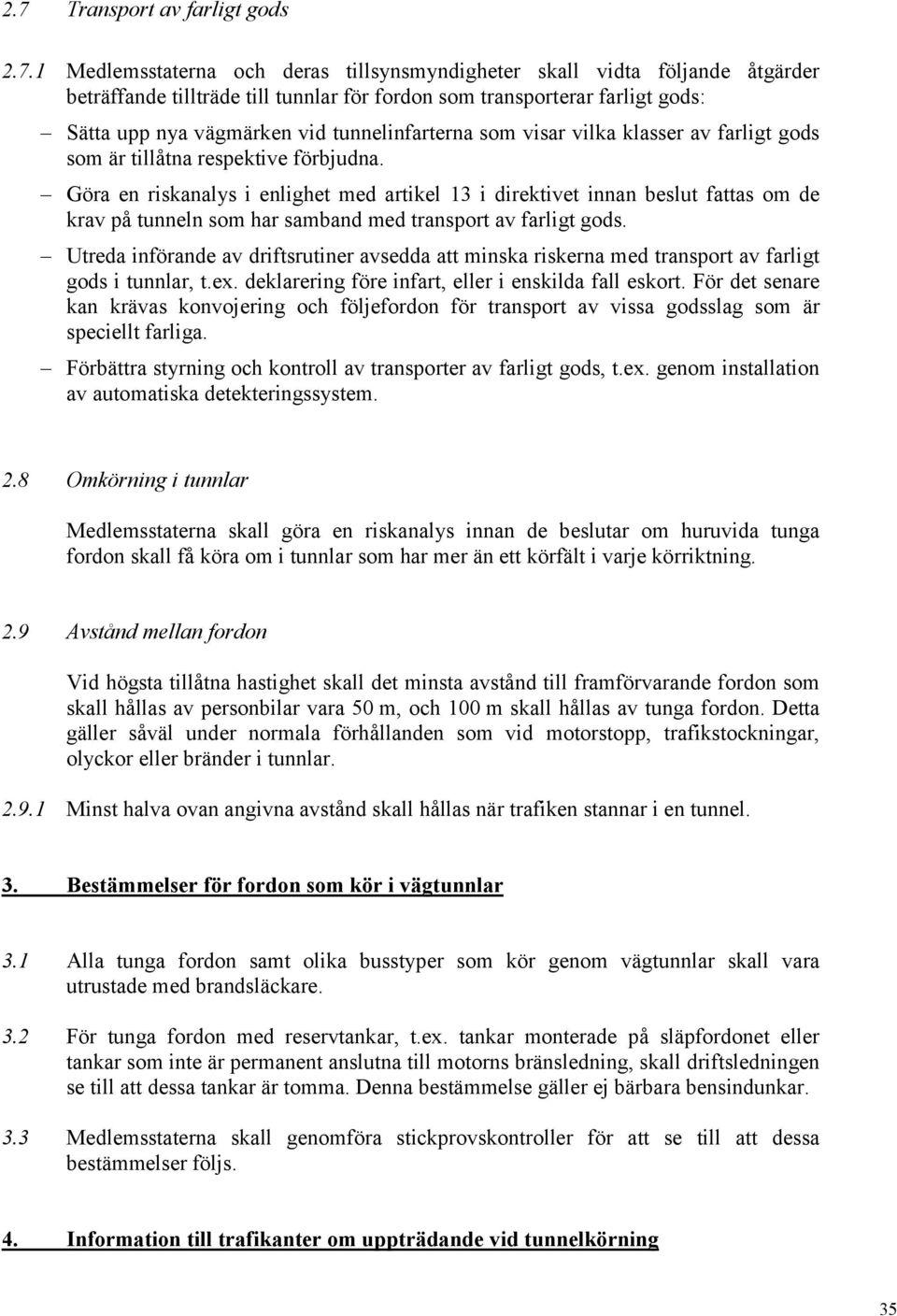 2.7 Transport av farligt gods

2.7.1 Medlemsstaterna och deras tillsynsmyndigheter skall vidta följande åtgärder beträffande tillträde till tunnlar för fordon som transporterar farligt gods:

– Sätta upp nya vägmärken vid tunnelinfarterna som visar vilka klasser av farligt gods som är tillåtna respektive förbjudna.

– Göra en riskanalys i enlighet med artikel 13 i direktivet innan beslut fattas om de krav på tunneln som har samband med transport av farligt gods.

– Utreda införande av driftsrutiner avsedda att minska riskerna med transport av farligt gods i tunnlar, t.ex. deklarering före infart, eller i enskilda fall eskort. För det senare kan krävas konvojering och följefordon för transport av vissa godsslag som är speciellt farliga.

– Förbättra styrning och kontroll av transporter av farligt gods, t.ex. genom installation av automatiska detekteringssystem.

2.8 Omkörning i tunnlar

Medlemsstaterna skall göra en riskanalys innan de beslutar om huruvida tunga fordon skall få köra om i tunnlar som har mer än ett körfält i varje körriktning.

2.9 Avstånd mellan fordon

Vid högsta tillåtna hastighet skall det minsta avstånd till framförvarande fordon som skall hållas av personbilar vara 50 m, och 100 m skall hållas av tunga fordon. Detta gäller såväl under normala förhållanden som vid motorstopp, trafikstockningar, olyckor eller bränder i tunnlar.

2.9.1 Minst halva ovan angivna avstånd skall hållas när trafiken stannar i en tunnel.

3. Bestämmelser för fordon som kör i vägtunnlar

3.1 Alla tunga fordon samt olika busstyper som kör genom vägtunnlar skall vara utrustade med brandsläckare.

3.2 För tunga fordon med reservtankar, t.ex. tankar monterade på släpfordonet eller tankar som inte är permanent anslutna till motorns bränsledning, skall driftsledningen se till att dessa tankar är tomma. Denna bestämmelse gäller ej bärbara bensindunkar.

3.3 Medlemsstaterna skall genomföra stickprovskontroller för att se till att dessa bestämmelser följs.

4. Information till trafikanter om uppträdande vid tunnelkörning

35